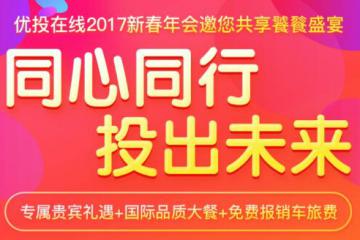 优投在线2017新春年会邀您共享饕餮盛宴

同心同行
投出未来

专属贵宾礼遇+国际品质大餐+免费报销车旅费